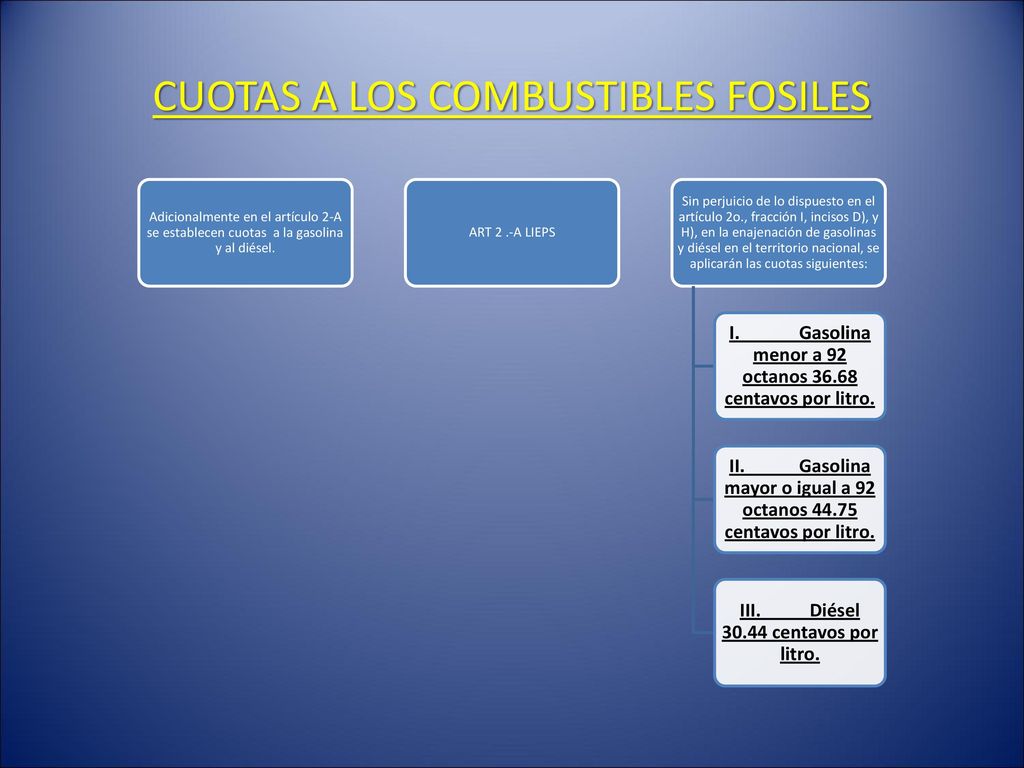 CUOTAS A LOS COMBUSTIBLES FOSILES

Adicionalmente en el artículo 2-A se establecen cuotas a la gasolina y al diésel.

ART 2 .-A LIEPS

Sin perjuicio de lo dispuesto en el artículo 2o., fracción I, incisos D), y H), en la enajenación de gasolinas y diésel en el territorio nacional, se aplicarán las cuotas siguientes:

I. Gasolina menor a 92 octanos 36.68 centavos por litro.

II. Gasolina mayor o igual a 92 octanos 44.75 centavos por litro.

III. Diésel 30.44 centavos por litro.